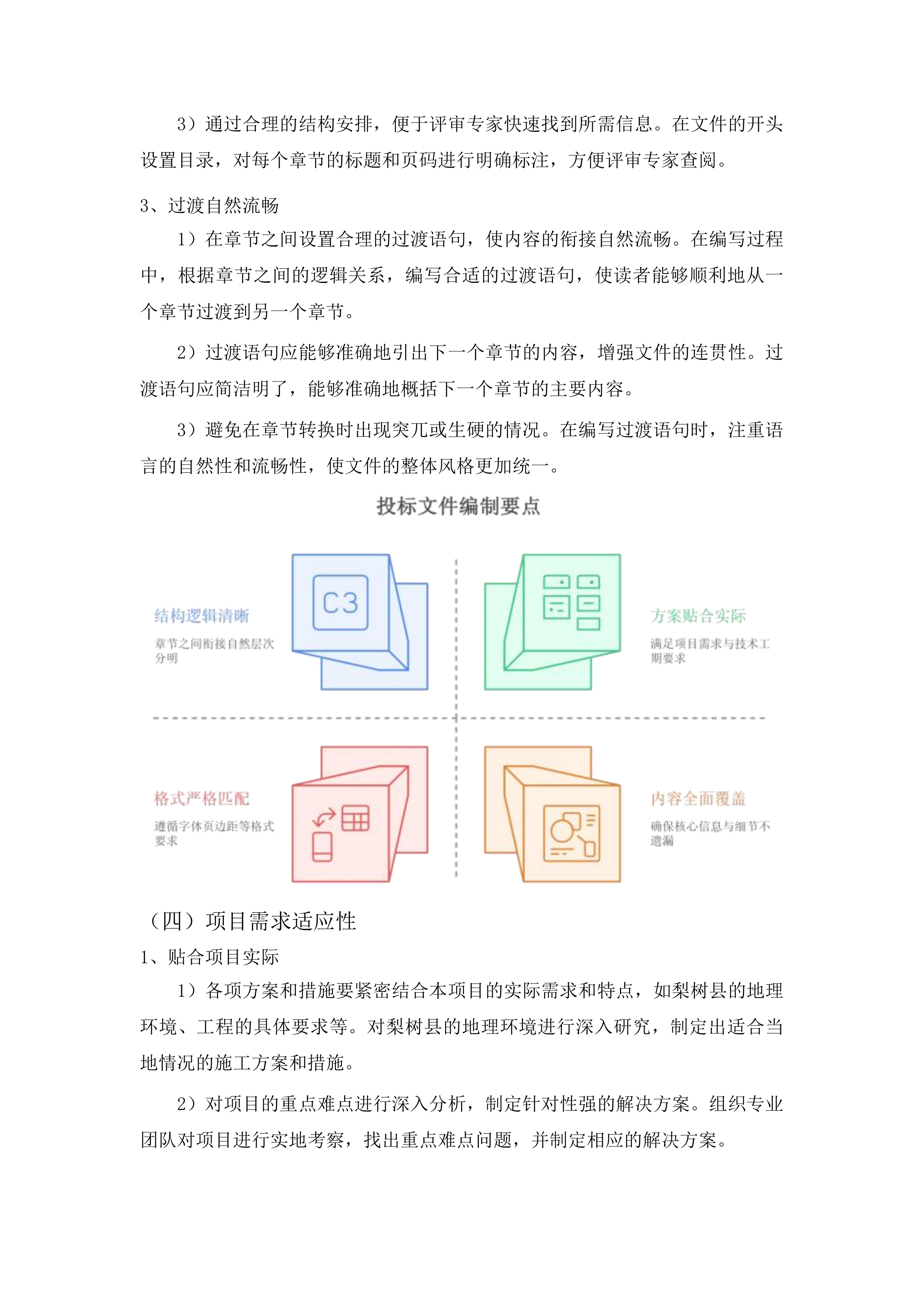 3）通过合理的结构安排，便于评审专家快速找到所需信息。在文件的开头设置目录，对每个章节的标题和页码进行明确标注，方便评审专家查阅。

3、过渡自然流畅

1）在章节之间设置合理的过渡语句，使内容的衔接自然流畅。在编写过程中，根据章节之间的逻辑关系，编写合适的过渡语句，使读者能够顺利地从一个章节过渡到另一个章节。

2）过渡语句应能够准确地引出下一个章节的内容，增强文件的连贯性。过渡语句应简洁明了，能够准确地概括下一个章节的主要内容。

3）避免在章节转换时出现突兀或生硬的情况。在编写过渡语句时，注重语言的自然性和流畅性，使文件的整体风格更加统一。

投标文件编制要点

结构逻辑清晰
章节之间衔接自然层次分明

C3

方案贴合实际
满足项目需求与技术工期要求

格式严格匹配
遵循字体页边距等格式要求

内容全面覆盖
确保核心信息与细节不遗漏

（四）项目需求适应性

1、贴合项目实际

1）各项方案和措施要紧密结合本项目的实际需求和特点，如梨树县的地理环境、工程的具体要求等。对梨树县的地理环境进行深入研究，制定出适合当地情况的施工方案和措施。

2）对项目的重点难点进行深入分析，制定针对性强的解决方案。组织专业团队对项目进行实地考察，找出重点难点问题，并制定相应的解决方案。